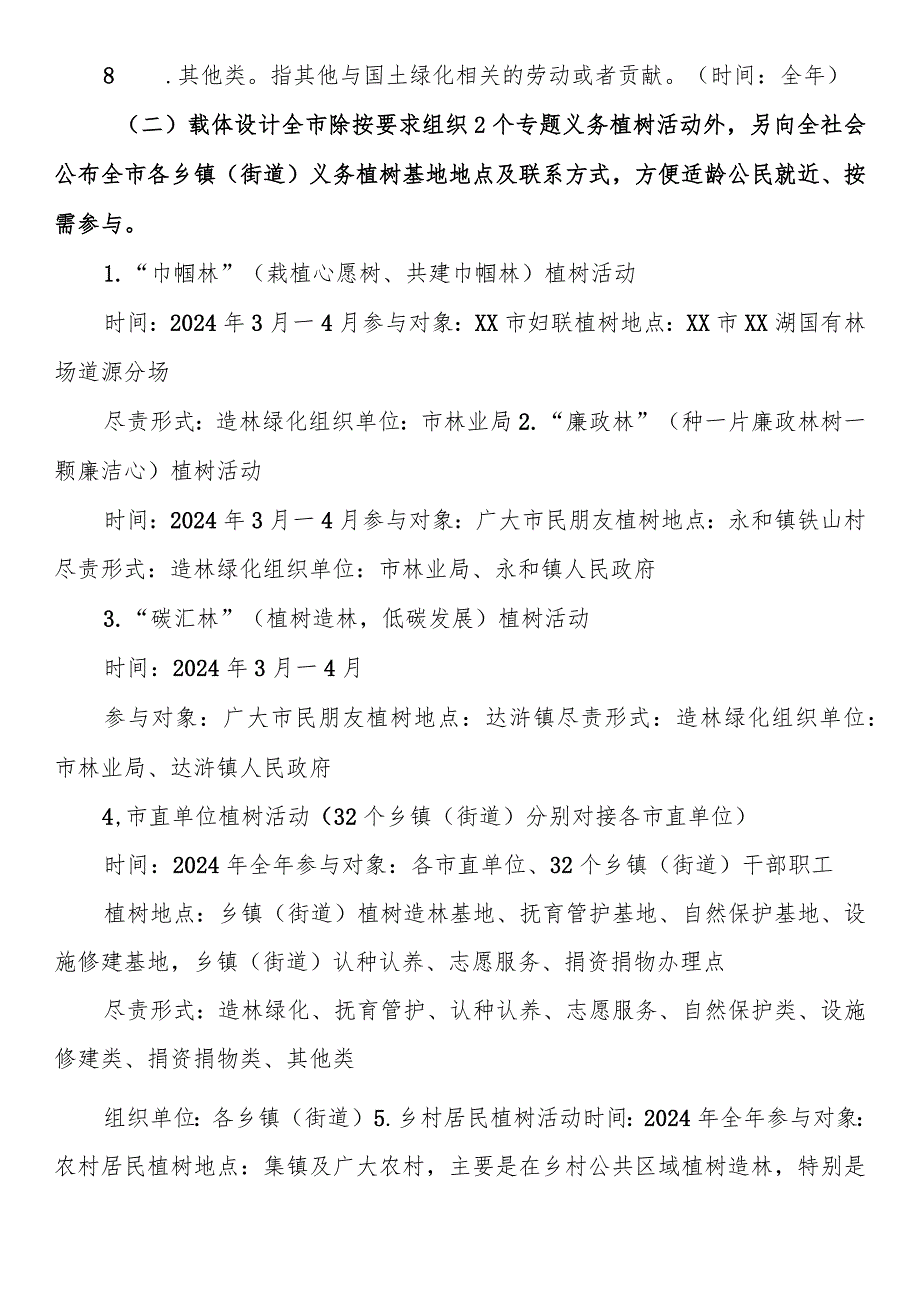 8　.其他类。指其他与国土绿化相关的劳动或者贡献。（时间：全年）

（二）载体设计全市除按要求组织2个专题义务植树活动外，另向全社会公布全市各乡镇（街道）义务植树基地地点及联系方式，方便适龄公民就近、按需参与。

1.“巾帼林”（栽植心愿树、共建巾帼林）植树活动

时间：2024年3月一4月参与对象：XX市妇联植树地点：XX市XX湖国有林场道源分场

尽责形式：造林绿化组织单位：市林业局2.“廉政林”（种一片廉政林树一颗廉洁心）植树活动

时间：2024年3月一4月参与对象：广大市民朋友植树地点：永和镇铁山村尽责形式：造林绿化组织单位：市林业局、永和镇人民政府

3.“碳汇林”（植树造林，低碳发展）植树活动

时间：2024年3月一4月

参与对象：广大市民朋友植树地点：达浒镇尽责形式：造林绿化组织单位：市林业局、达浒镇人民政府

4,市直单位植树活动（32个乡镇（街道）分别对接各市直单位）

时间：2024年全年参与对象：各市直单位、32个乡镇（街道）干部职工

植树地点：乡镇（街道）植树造林基地、抚育管护基地、自然保护基地、设施修建基地，乡镇（街道）认种认养、志愿服务、捐资捐物办理点

尽责形式：造林绿化、抚育管护、认种认养、志愿服务、自然保护类、设施修建类、捐资捐物类、其他类

组织单位：各乡镇（街道）5.乡村居民植树活动时间：2024年全年参与对象：农村居民植树地点：集镇及广大农村，主要是在乡村公共区域植树造林，特别是